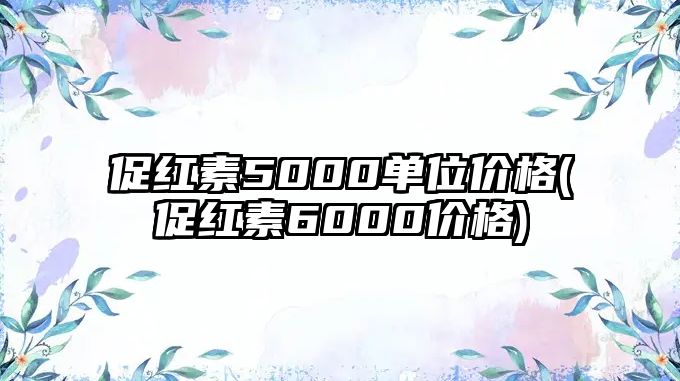 促红素5000单位价格(促红素6000价格)